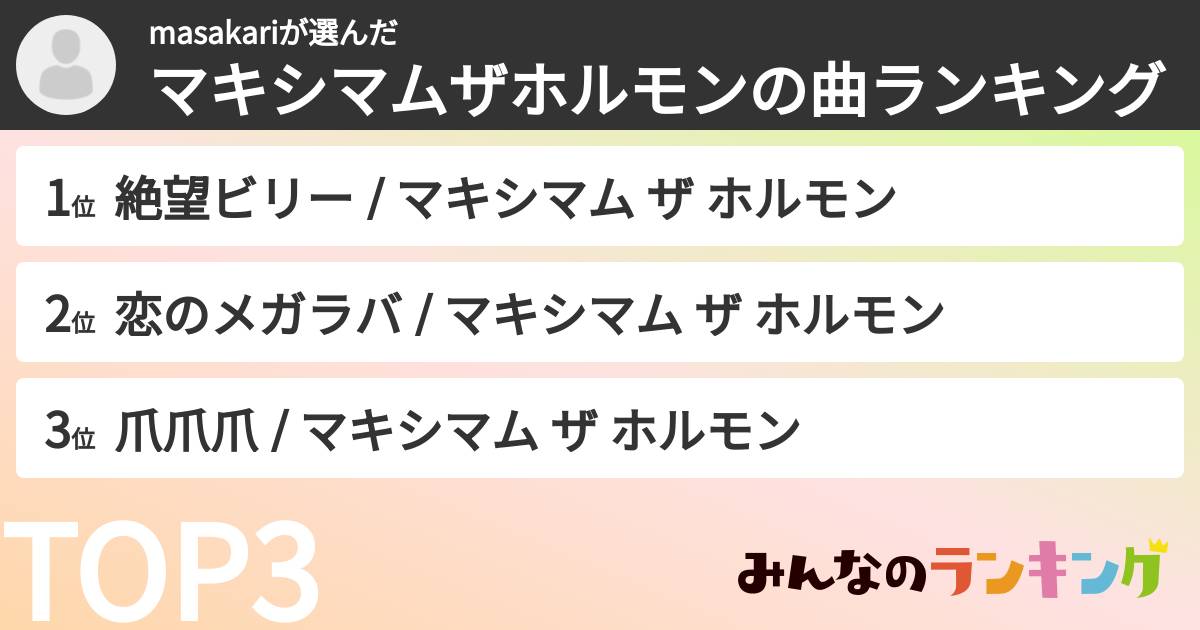 masakariが選んだ
マキシマムザホルモンの曲ランキング

1位 絶望ビリー / マキシマム ザ ホルモン

2位 恋のメガラバ / マキシマム ザ ホルモン

3位 爪爪爪 / マキシマム ザ ホルモン

TOP3

みんなのランキング